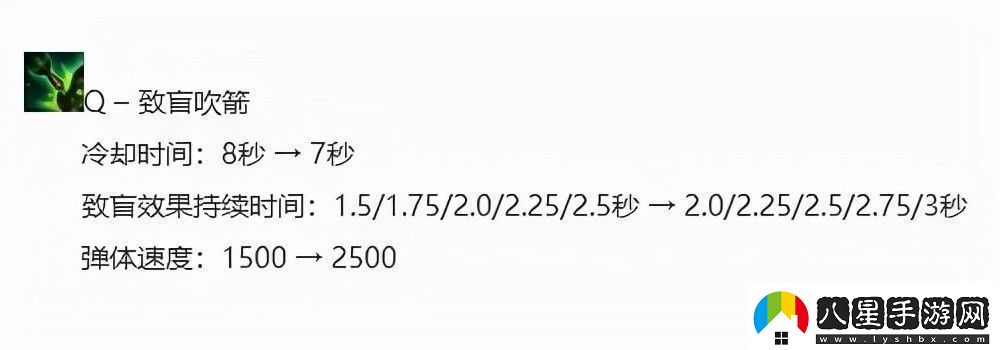 Q – 致盲吹箭

冷却时间：8秒 → 7秒

致盲效果持续时间：1.5/1.75/2.0/2.25/2.5秒 → 2.0/2.25/2.5/2.75/3秒

弹体速度：1500 → 2500

八星手游网
www.lyshbx.com